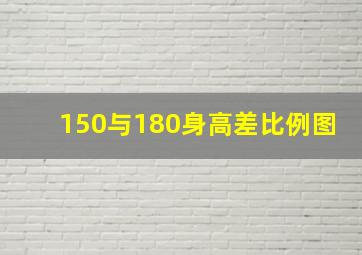 150与180身高差比例图